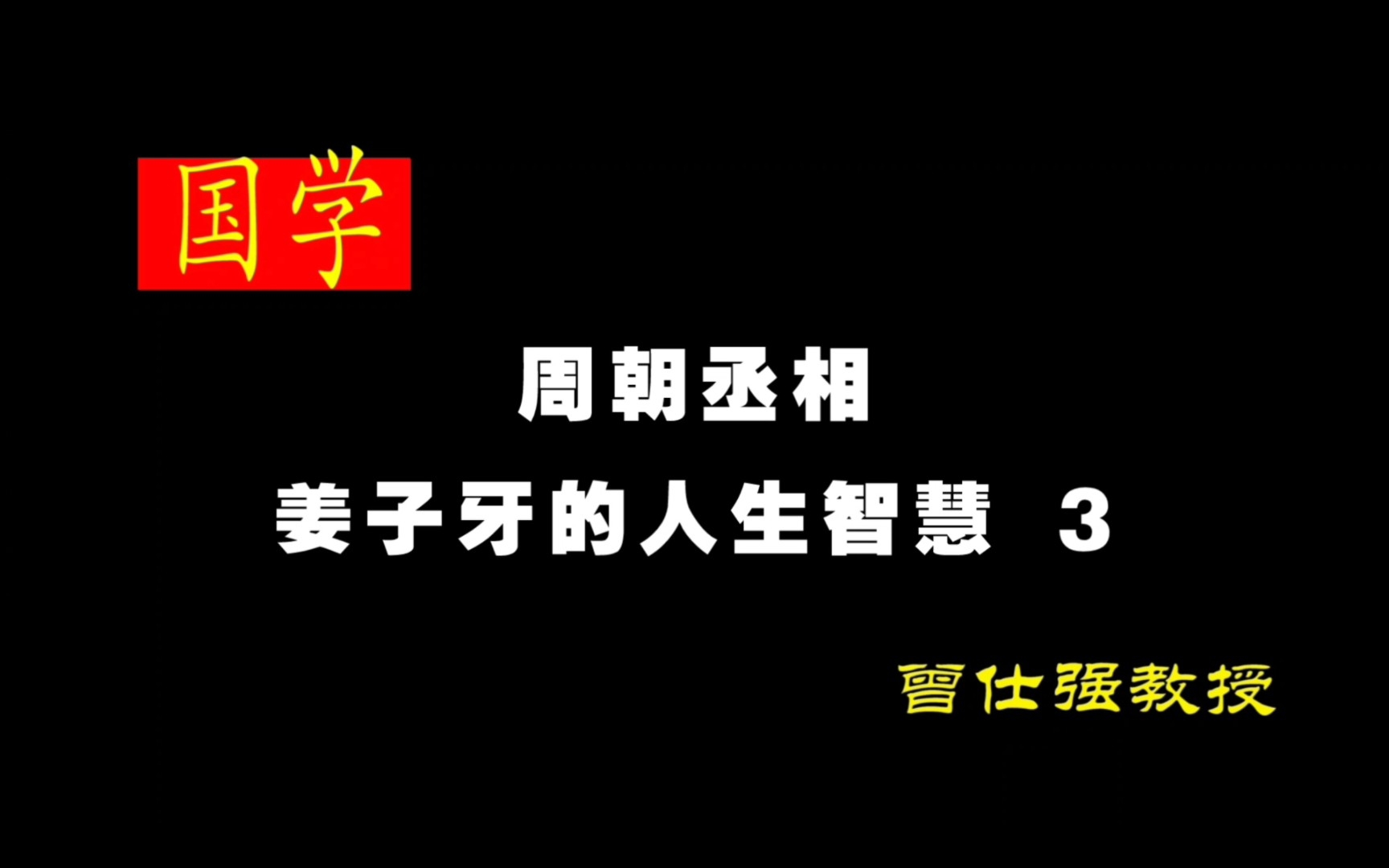 国学

周朝丞相
姜子牙的人生智慧 3

曾仕强教授